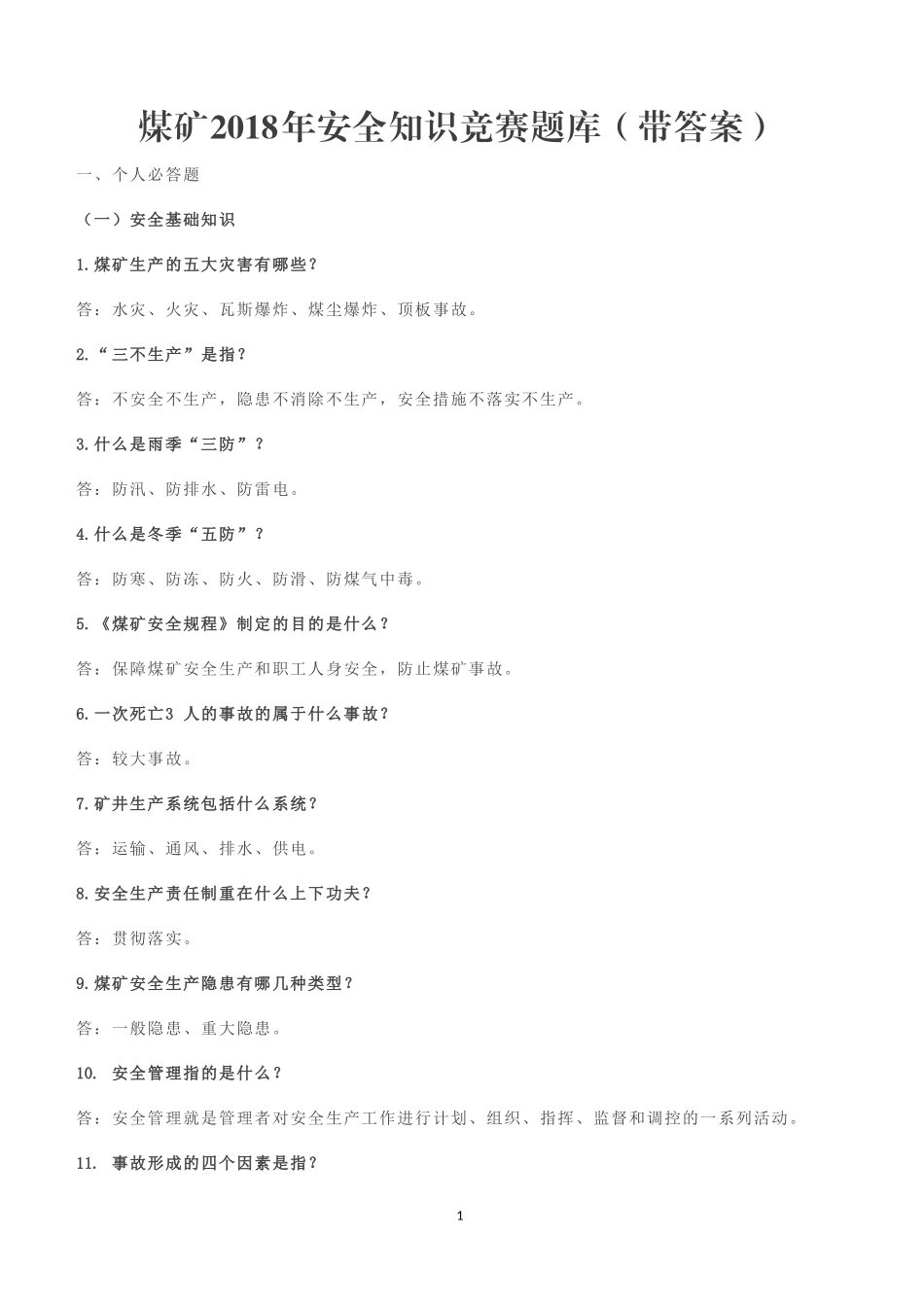 煤矿2018年安全知识竞赛题库（带答案）

一、个人必答题

（一）安全基础知识

1.煤矿生产的五大灾害有哪些？

答：水灾、火灾、瓦斯爆炸、煤尘爆炸、顶板事故。

2.“三不生产”是指？

答：不安全不生产，隐患不消除不生产，安全措施不落实不生产。

3.什么是雨季“三防”？

答：防汛、防排水、防雷电。

4.什么是冬季“五防”？

答：防寒、防冻、防火、防滑、防煤气中毒。

5.《煤矿安全规程》制定的目的是什么？

答：保障煤矿安全生产和职工人身安全，防止煤矿事故。

6.一次死亡3 人的事故的属于什么事故？

答：较大事故。

7.矿井生产系统包括什么系统？

答：运输、通风、排水、供电。

8.安全生产责任制重在什么上下功夫？

答：贯彻落实。

9.煤矿安全生产隐患有哪几种类型？

答：一般隐患、重大隐患。

10. 安全管理指的是什么？

答：安全管理就是管理者对安全生产工作进行计划、组织、指挥、监督和调控的一系列活动。

11. 事故形成的四个因素是指？

1